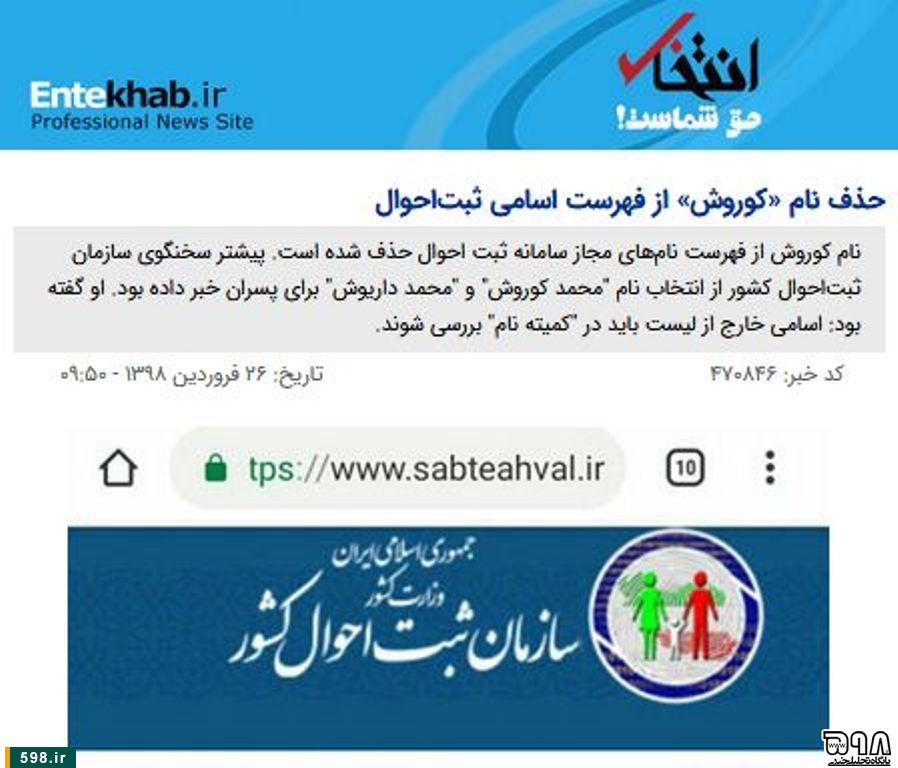 Entekhab.ir
Professional News Site

انتخاب
حق شماست!

حذف نام «کوروش» از فهرست اسامی ثبت‌احوال

نام کوروش از فهرست نام‌های مجاز سامانه ثبت احوال حذف شده است. پیشتر سخنگوی سازمان ثبت‌احوال کشور از انتخاب نام "محمد کوروش" و "محمد داریوش" برای پسران خبر داده بود. او گفته بود: اسامی خارج از لیست باید در "کمیته نام" بررسی شوند.

کد خبر: ۴۷۰۸۴۶
تاریخ: ۲۶ فروردین ۱۳۹۸ - ۰۹:۵۰

tps://www.sabteahval.ir
10

جمهوری اسلامی ایران
وزارت کشور
سازمان ثبت احوال کشور

598.ir
۵۹۸